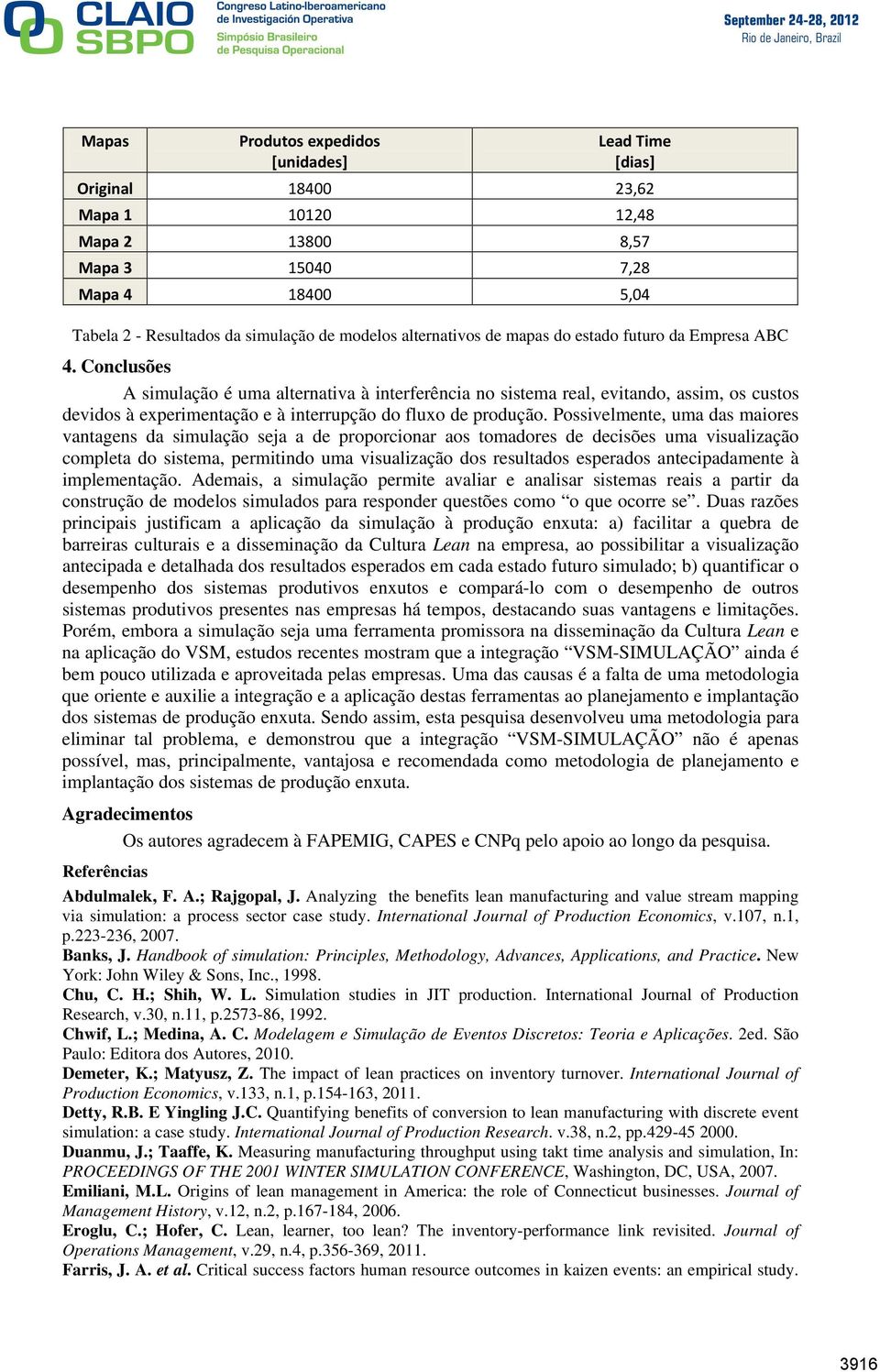 CLAIO SBPO Congreso Latino-Iberoamericano de Investigación Operativa Simpósio Brasileiro de Pesquisa Operacional

September 24-28, 2012
Rio de Janeiro, Brazil

| Mapas | Produtos expedidos [unidades] | Lead Time [dias] |
|---|---|---|
| Original | 18400 | 23,62 |
| Mapa 1 | 10120 | 12,48 |
| Mapa 2 | 13800 | 8,57 |
| Mapa 3 | 15040 | 7,28 |
| Mapa 4 | 18400 | 5,04 |

Tabela 2 - Resultados da simulação de modelos alternativos de mapas do estado futuro da Empresa ABC

4. Conclusões

A simulação é uma alternativa à interferência no sistema real, evitando, assim, os custos devidos à experimentação e à interrupção do fluxo de produção. Possivelmente, uma das maiores vantagens da simulação seja a de proporcionar aos tomadores de decisões uma visualização completa do sistema, permitindo uma visualização dos resultados esperados antecipadamente à implementação. Ademais, a simulação permite avaliar e analisar sistemas reais a partir da construção de modelos simulados para responder questões como “o que ocorre se”. Duas razões principais justificam a aplicação da simulação à produção enxuta: a) facilitar a quebra de barreiras culturais e a disseminação da Cultura Lean na empresa, ao possibilitar a visualização antecipada e detalhada dos resultados esperados em cada estado futuro simulado; b) quantificar o desempenho dos sistemas produtivos enxutos e compará-lo com o desempenho de outros sistemas produtivos presentes nas empresas há tempos, destacando suas vantagens e limitações. Porém, embora a simulação seja uma ferramenta promissora na disseminação da Cultura Lean e na aplicação do VSM, estudos recentes mostram que a integração “VSM-SIMULAÇÃO” ainda é bem pouco utilizada e aproveitada pelas empresas. Uma das causas é a falta de uma metodologia que oriente e auxilie a integração e a aplicação destas ferramentas ao planejamento e implantação dos sistemas de produção enxuta. Sendo assim, esta pesquisa desenvolveu uma metodologia para eliminar tal problema, e demonstrou que a integração “VSM-SIMULAÇÃO” não é apenas possível, mas, principalmente, vantajosa e recomendada como metodologia de planejamento e implantação dos sistemas de produção enxuta.

Agradecimentos

Os autores agradecem à FAPEMIG, CAPES e CNPq pelo apoio ao longo da pesquisa.

Referências

Abdulmalek, F. A.; Rajgopal, J. Analyzing the benefits lean manufacturing and value stream mapping via simulation: a process sector case study. International Journal of Production Economics, v.107, n.1, p.223-236, 2007.
Banks, J. Handbook of simulation: Principles, Methodology, Advances, Applications, and Practice. New York: John Wiley & Sons, Inc., 1998.
Chu, C. H.; Shih, W. L. Simulation studies in JIT production. International Journal of Production Research, v.30, n.11, p.2573-86, 1992.
Chwif, L.; Medina, A. C. Modelagem e Simulação de Eventos Discretos: Teoria e Aplicações. 2ed. São Paulo: Editora dos Autores, 2010.
Demeter, K.; Matyusz, Z. The impact of lean practices on inventory turnover. International Journal of Production Economics, v.133, n.1, p.154-163, 2011.
Detty, R.B. E Yingling J.C. Quantifying benefits of conversion to lean manufacturing with discrete event simulation: a case study. International Journal of Production Research. v.38, n.2, pp.429-45 2000.
Duanmu, J.; Taaffe, K. Measuring manufacturing throughput using takt time analysis and simulation, In: PROCEEDINGS OF THE 2001 WINTER SIMULATION CONFERENCE, Washington, DC, USA, 2007.
Emiliani, M.L. Origins of lean management in America: the role of Connecticut businesses. Journal of Management History, v.12, n.2, p.167-184, 2006.
Eroglu, C.; Hofer, C. Lean, learner, too lean? The inventory-performance link revisited. Journal of Operations Management, v.29, n.4, p.356-369, 2011.
Farris, J. A. et al. Critical success factors human resource outcomes in kaizen events: an empirical study.

3916